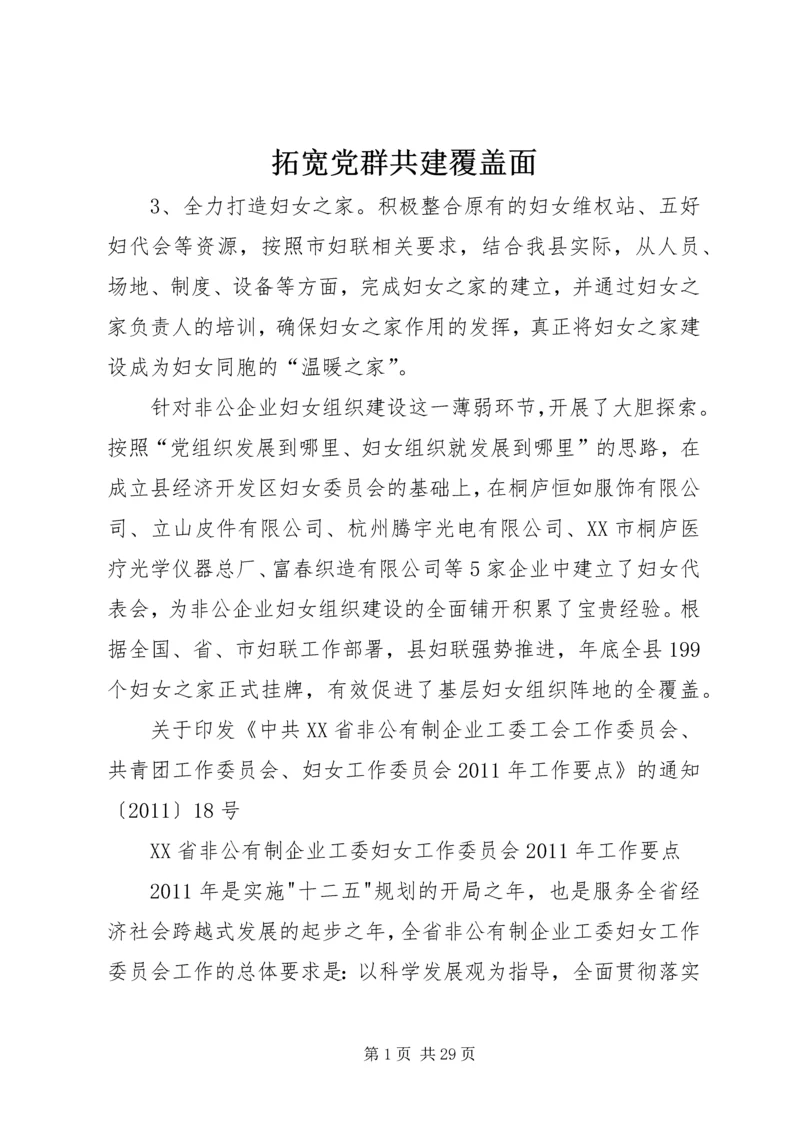 拓宽党群共建覆盖面

3、全力打造妇女之家。积极整合原有的妇女维权站、五好妇代会等资源，按照市妇联相关要求，结合我县实际，从人员、场地、制度、设备等方面，完成妇女之家的建立，并通过妇女之家负责人的培训，确保妇女之家作用的发挥，真正将妇女之家建设成为妇女同胞的“温暖之家”。

针对非公企业妇女组织建设这一薄弱环节,开展了大胆探索。按照“党组织发展到哪里、妇女组织就发展到哪里”的思路，在成立县经济开发区妇女委员会的基础上,在桐庐恒如服饰有限公司、立山皮件有限公司、杭州腾宇光电有限公司、XX市桐庐医疗光学仪器总厂、富春织造有限公司等5家企业中建立了妇女代表会，为非公企业妇女组织建设的全面铺开积累了宝贵经验。根据全国、省、市妇联工作部署，县妇联强势推进，年底全县199个妇女之家正式挂牌，有效促进了基层妇女组织阵地的全覆盖。

关于印发《中共XX省非公有制企业工委工会工作委员会、共青团工作委员会、妇女工作委员会2011年工作要点》的通知〔2011〕18号

XX省非公有制企业工委妇女工作委员会2011年工作要点

2011年是实施"十二五"规划的开局之年，也是服务全省经济社会跨越式发展的起步之年，全省非公有制企业工委妇女工作委员会工作的总体要求是：以科学发展观为指导，全面贯彻落实

第1页 共29页